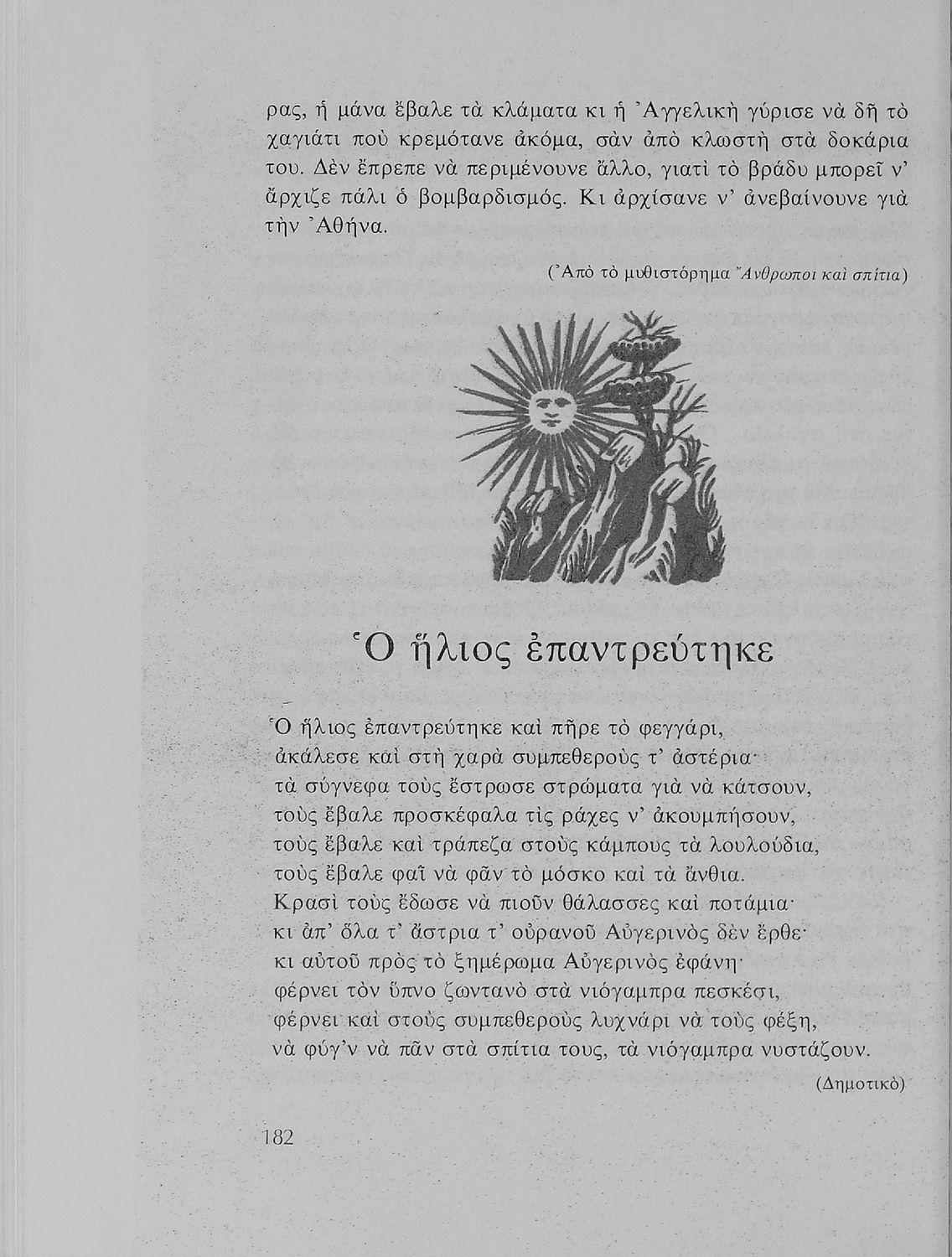 ρας, ἡ μάνα ἔβαλε τὰ κλάματα κι ἡ Ἀγγελικὴ γύρισε νὰ δῆ τὸ χαγιάτι ποὺ κρεμότανε ἀκόμα, σὰν ἀπὸ κλωστὴ στὰ δοκάρια του. Δὲν ἔπρεπε νὰ περιμένουνε ἄλλο, γιατὶ τὸ βράδυ μπορεῖ ν' ἄρχιζε πάλι ὁ βομβαρδισμός. Κι ἀρχίσανε ν' ἀνεβαίνουνε γιὰ τὴν Ἀθήνα.

(Ἀπὸ τὸ μυθιστόρημα Ἄνθρωποι καὶ σπίτια)

Ὁ ἥλιος ἐπαντρεύτηκε

Ὁ ἥλιος ἐπαντρεύτηκε καὶ πῆρε τὸ φεγγάρι,
ἀκάλεσε καὶ στὴ χαρὰ συμπεθεροὺς τ' ἀστέρια·
τὰ σύγνεφα τοὺς ἔστρωσε στρώματα γιὰ νὰ κάτσουν,
τοὺς ἔβαλε προσκέφαλα τὶς ράχες ν' ἀκουμπήσουν,
τοὺς ἔβαλε καὶ τράπεζα στοὺς κάμπους τὰ λουλούδια,
τοὺς ἔβαλε φαῒ νὰ φᾶν τὸ μόσκο καὶ τὰ ἄνθια.
Κρασὶ τοὺς ἔδωσε νὰ πιοῦν θάλασσες καὶ ποτάμια·
κι ἀπ' ὅλα τ' ἄστρια τ' οὐρανοῦ Αὐγερινὸς δὲν ἔρθε·
κι αὐτοῦ πρὸς τὸ ξημέρωμα Αὐγερινὸς ἐφάνη·
φέρνει τὸν ὕπνο ζωντανὸ στὰ νιόγαμπρα πεσκέσι,
φέρνει καὶ στοὺς συμπεθεροὺς λυχνάρι νὰ τοὺς φέξη,
νὰ φύγ'ν νὰ πᾶν στὰ σπίτια τους, τὰ νιόγαμπρα νυστάζουν.

(Δημοτικὸ)

182